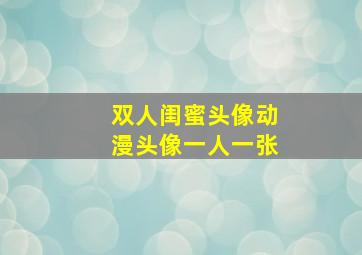 双人闺蜜头像动漫头像一人一张